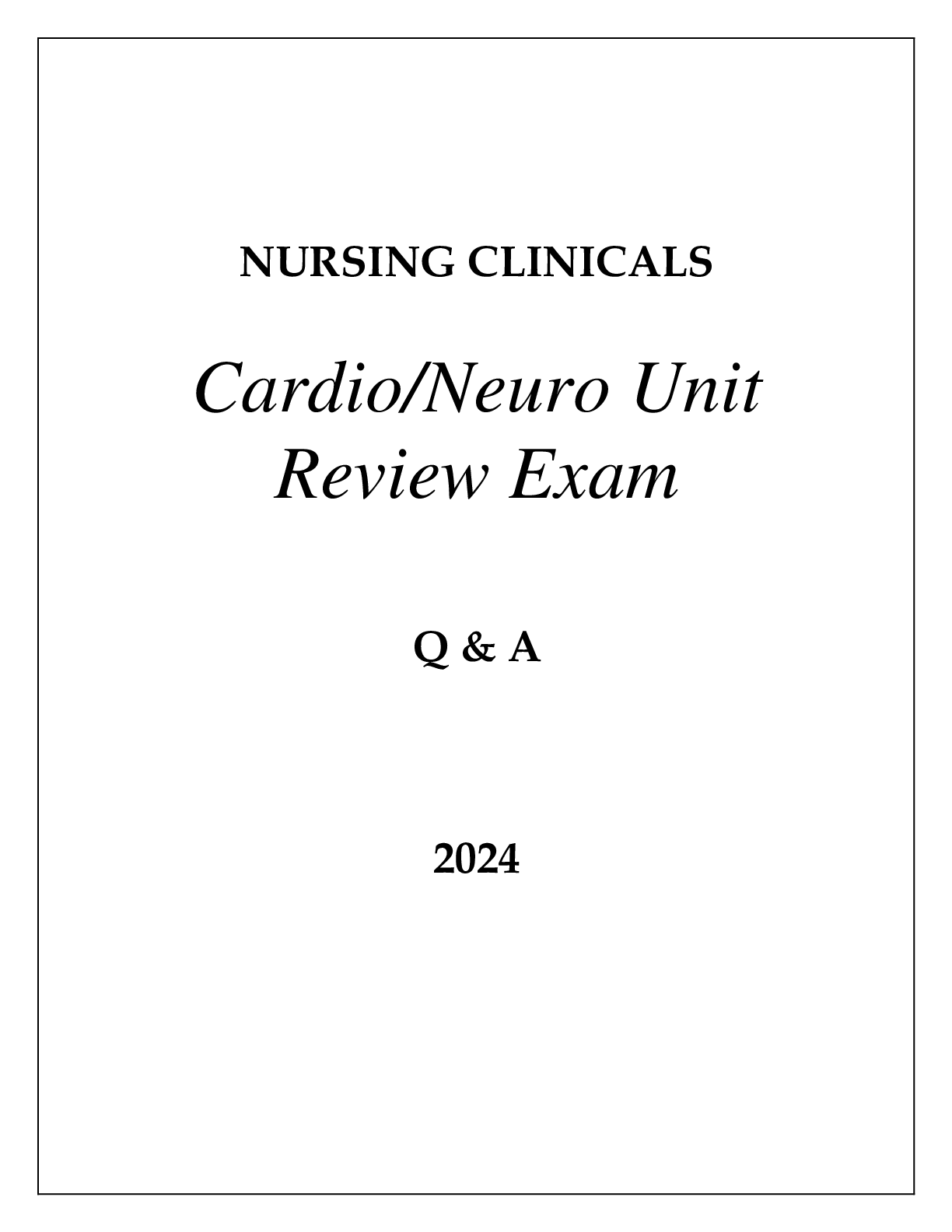 NURSING CLINICALS

Cardio/Neuro Unit Review Exam

Q & A

2024